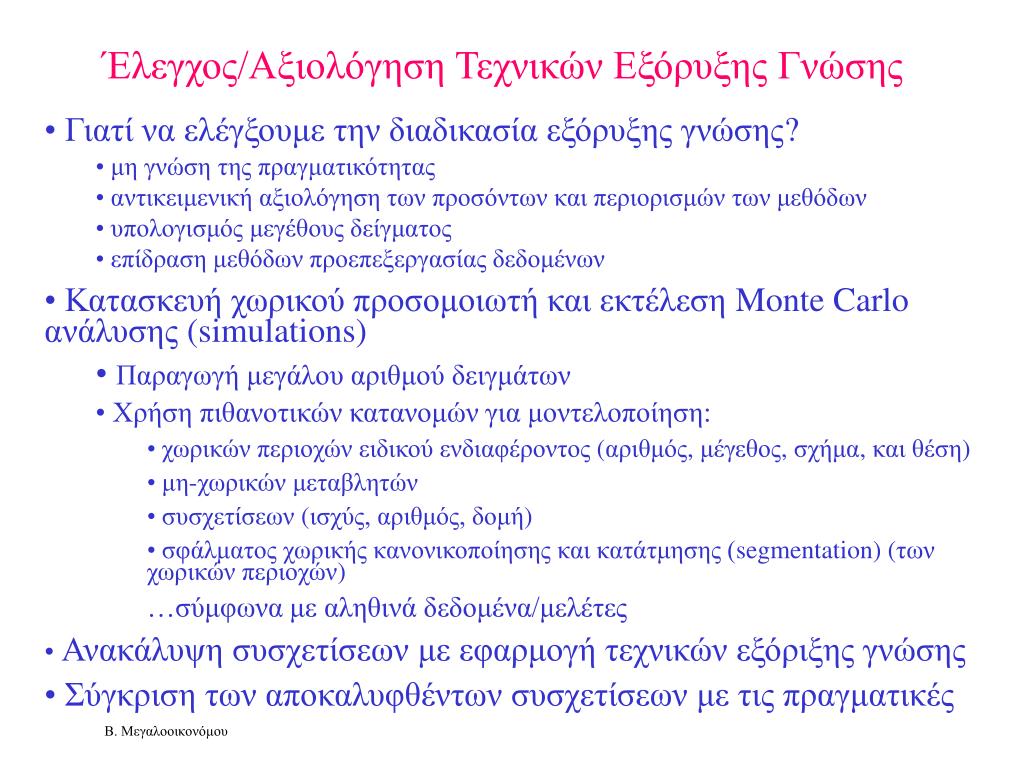 Έλεγχος/Αξιολόγηση Τεχνικών Εξόρυξης Γνώσης

• Γιατί να ελέγξουμε την διαδικασία εξόρυξης γνώσης?

• μη γνώση της πραγματικότητας

• αντικειμενική αξιολόγηση των προσόντων και περιορισμών των μεθόδων

• υπολογισμός μεγέθους δείγματος

• επίδραση μεθόδων προεπεξεργασίας δεδομένων

• Κατασκευή χωρικού προσομοιωτή και εκτέλεση Monte Carlo ανάλυσης (simulations)

• Παραγωγή μεγάλου αριθμού δειγμάτων

• Χρήση πιθανοτικών κατανομών για μοντελοποίηση:

• χωρικών περιοχών ειδικού ενδιαφέροντος (αριθμός, μέγεθος, σχήμα, και θέση)

• μη-χωρικών μεταβλητών

• συσχετίσεων (ισχύς, αριθμός, δομή)

• σφάλματος χωρικής κανονικοποίησης και κατάτμησης (segmentation) (των χωρικών περιοχών)

…σύμφωνα με αληθινά δεδομένα/μελέτες

• Ανακάλυψη συσχετίσεων με εφαρμογή τεχνικών εξόριξης γνώσης

• Σύγκριση των αποκαλυφθέντων συσχετίσεων με τις πραγματικές

Β. Μεγαλοοικονόμου